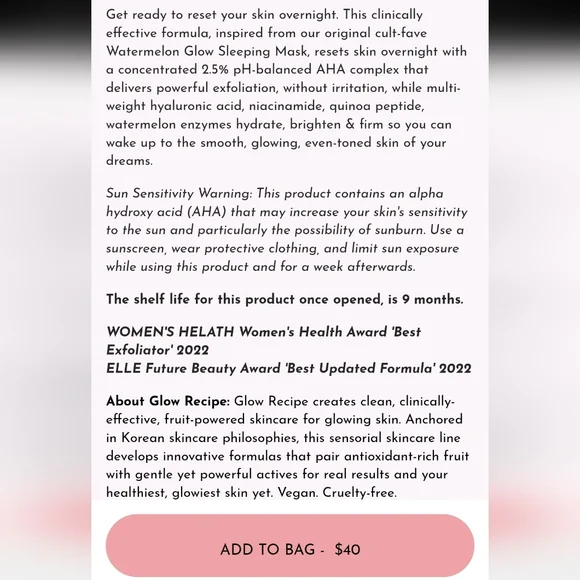 Get ready to reset your skin overnight. This clinically effective formula, inspired from our original cult-fave Watermelon Glow Sleeping Mask, resets skin overnight with a concentrated 2.5% pH-balanced AHA complex that delivers powerful exfoliation, without irritation, while multi-weight hyaluronic acid, niacinamide, quinoa peptide, watermelon enzymes hydrate, brighten & firm so you can wake up to the smooth, glowing, even-toned skin of your dreams.

Sun Sensitivity Warning: This product contains an alpha hydroxy acid (AHA) that may increase your skin's sensitivity to the sun and particularly the possibility of sunburn. Use a sunscreen, wear protective clothing, and limit sun exposure while using this product and for a week afterwards.

The shelf life for this product once opened, is 9 months.

WOMEN'S HELATH Women's Health Award 'Best Exfoliator' 2022
ELLE Future Beauty Award 'Best Updated Formula' 2022

About Glow Recipe: Glow Recipe creates clean, clinically-effective, fruit-powered skincare for glowing skin. Anchored in Korean skincare philosophies, this sensorial skincare line develops innovative formulas that pair antioxidant-rich fruit with gentle yet powerful actives for real results and your healthiest, glowiest skin yet. Vegan. Cruelty-free.

ADD TO BAG - $40